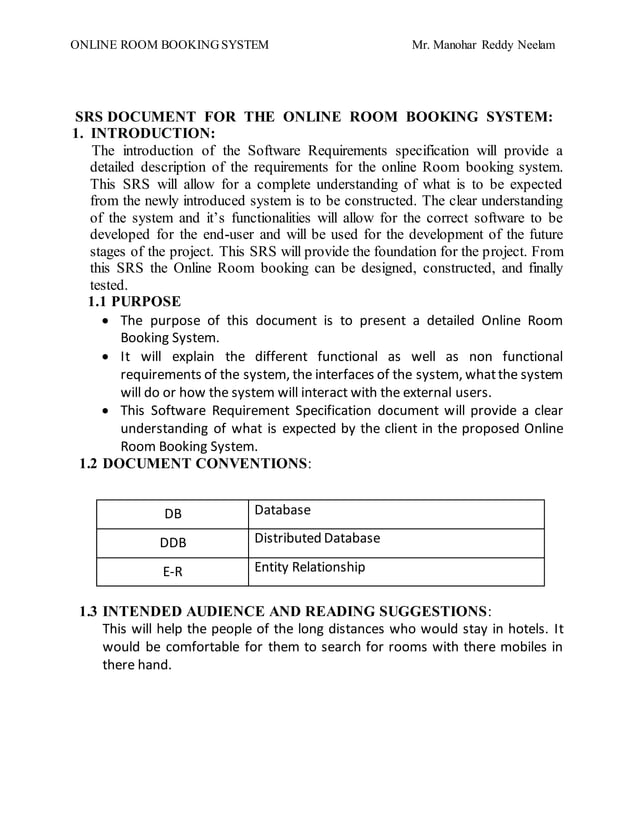 ONLINE ROOM BOOKING SYSTEM Mr. Manohar Reddy Neelam

SRS DOCUMENT FOR THE ONLINE ROOM BOOKING SYSTEM:
1. INTRODUCTION:
The introduction of the Software Requirements specification will provide a detailed description of the requirements for the online Room booking system. This SRS will allow for a complete understanding of what is to be expected from the newly introduced system is to be constructed. The clear understanding of the system and it's functionalities will allow for the correct software to be developed for the end-user and will be used for the development of the future stages of the project. This SRS will provide the foundation for the project. From this SRS the Online Room booking can be designed, constructed, and finally tested.

1.1 PURPOSE
• The purpose of this document is to present a detailed Online Room Booking System.
• It will explain the different functional as well as non functional requirements of the system, the interfaces of the system, what the system will do or how the system will interact with the external users.
• This Software Requirement Specification document will provide a clear understanding of what is expected by the client in the proposed Online Room Booking System.

1.2 DOCUMENT CONVENTIONS:

| DB | Database |
|---|---|
| DDB | Distributed Database |
| E-R | Entity Relationship |

1.3 INTENDED AUDIENCE AND READING SUGGESTIONS:
This will help the people of the long distances who would stay in hotels. It would be comfortable for them to search for rooms with there mobiles in there hand.